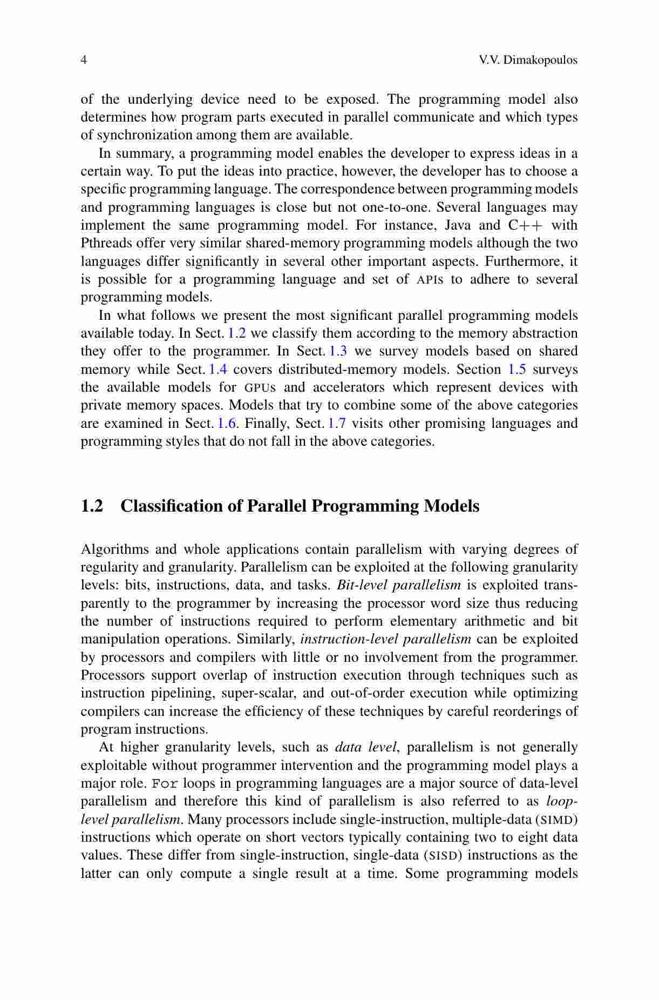 4 V.V. Dimakopoulos

of the underlying device need to be exposed. The programming model also determines how program parts executed in parallel communicate and which types of synchronization among them are available.

In summary, a programming model enables the developer to express ideas in a certain way. To put the ideas into practice, however, the developer has to choose a specific programming language. The correspondence between programming models and programming languages is close but not one-to-one. Several languages may implement the same programming model. For instance, Java and C++ with Pthreads offer very similar shared-memory programming models although the two languages differ significantly in several other important aspects. Furthermore, it is possible for a programming language and set of APIs to adhere to several programming models.

In what follows we present the most significant parallel programming models available today. In Sect. 1.2 we classify them according to the memory abstraction they offer to the programmer. In Sect. 1.3 we survey models based on shared memory while Sect. 1.4 covers distributed-memory models. Section 1.5 surveys the available models for GPUs and accelerators which represent devices with private memory spaces. Models that try to combine some of the above categories are examined in Sect. 1.6. Finally, Sect. 1.7 visits other promising languages and programming styles that do not fall in the above categories.

1.2 Classification of Parallel Programming Models

Algorithms and whole applications contain parallelism with varying degrees of regularity and granularity. Parallelism can be exploited at the following granularity levels: bits, instructions, data, and tasks. Bit-level parallelism is exploited transparently to the programmer by increasing the processor word size thus reducing the number of instructions required to perform elementary arithmetic and bit manipulation operations. Similarly, instruction-level parallelism can be exploited by processors and compilers with little or no involvement from the programmer. Processors support overlap of instruction execution through techniques such as instruction pipelining, super-scalar, and out-of-order execution while optimizing compilers can increase the efficiency of these techniques by careful reorderings of program instructions.

At higher granularity levels, such as data level, parallelism is not generally exploitable without programmer intervention and the programming model plays a major role. For loops in programming languages are a major source of data-level parallelism and therefore this kind of parallelism is also referred to as loop-level parallelism. Many processors include single-instruction, multiple-data (SIMD) instructions which operate on short vectors typically containing two to eight data values. These differ from single-instruction, single-data (SISD) instructions as the latter can only compute a single result at a time. Some programming models